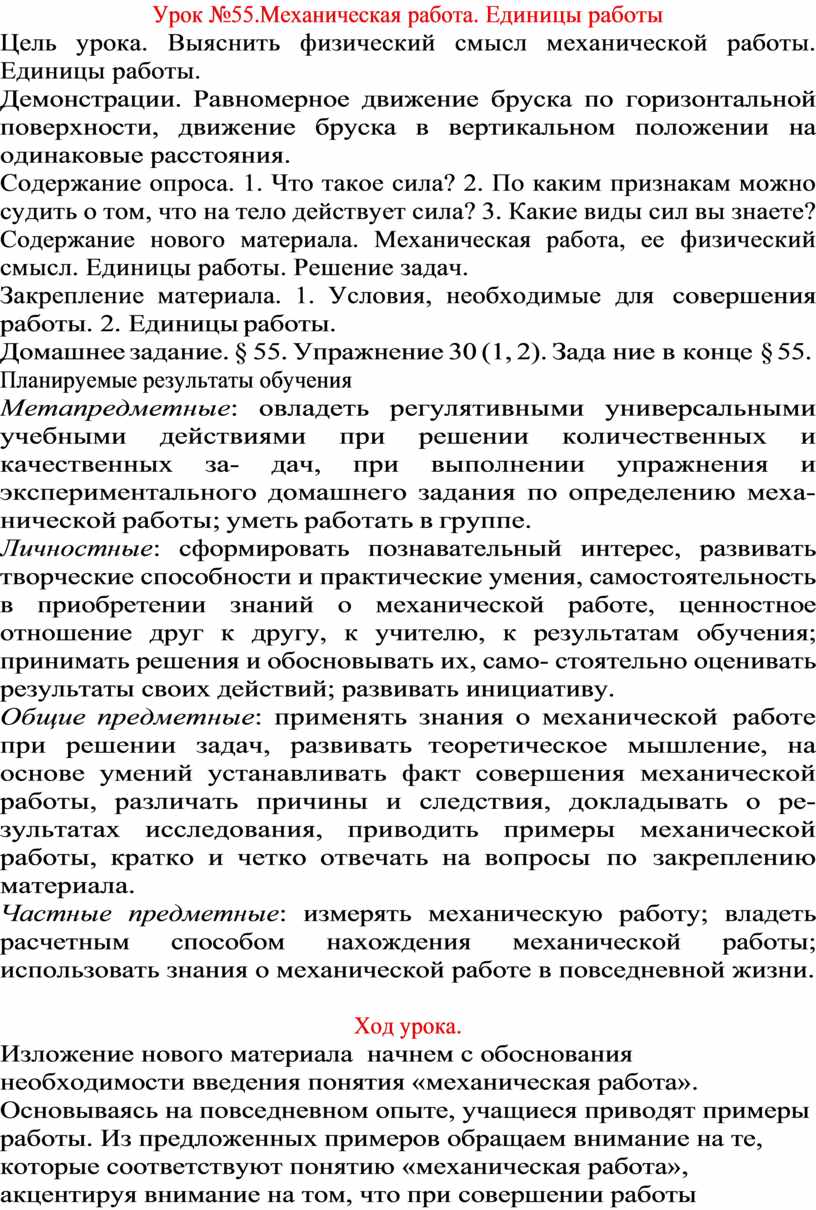 Урок №55.Механическая работа. Единицы работы

Цель урока. Выяснить физический смысл механической работы. Единицы работы.

Демонстрации. Равномерное движение бруска по горизонтальной поверхности, движение бруска в вертикальном положении на одинаковые расстояния.

Содержание опроса. 1. Что такое сила? 2. По каким признакам можно судить о том, что на тело действует сила? 3. Какие виды сил вы знаете?

Содержание нового материала. Механическая работа, ее физический смысл. Единицы работы. Решение задач.

Закрепление материала. 1. Условия, необходимые для совершения работы. 2. Единицы работы.

Домашнее задание. § 55. Упражнение 30 (1, 2). Зада ние в конце § 55.

Планируемые результаты обучения

Метапредметные: овладеть регулятивными универсальными учебными действиями при решении количественных и качественных за- дач, при выполнении упражнения и экспериментального домашнего задания по определению механической работы; уметь работать в группе.

Личностные: сформировать познавательный интерес, развивать творческие способности и практические умения, самостоятельность в приобретении знаний о механической работе, ценностное отношение друг к другу, к учителю, к результатам обучения; принимать решения и обосновывать их, само- стоятельно оценивать результаты своих действий; развивать инициативу.

Общие предметные: применять знания о механической работе при решении задач, развивать теоретическое мышление, на основе умений устанавливать факт совершения механической работы, различать причины и следствия, докладывать о результатах исследования, приводить примеры механической работы, кратко и четко отвечать на вопросы по закреплению материала.

Частные предметные: измерять механическую работу; владеть расчетным способом нахождения механической работы; использовать знания о механической работе в повседневной жизни.

Ход урока.

Изложение нового материала начнем с обоснования необходимости введения понятия «механическая работа». Основываясь на повседневном опыте, учащиеся приводят примеры работы. Из предложенных примеров обращаем внимание на те, которые соответствуют понятию «механическая работа», акцентируя внимание на том, что при совершении работы